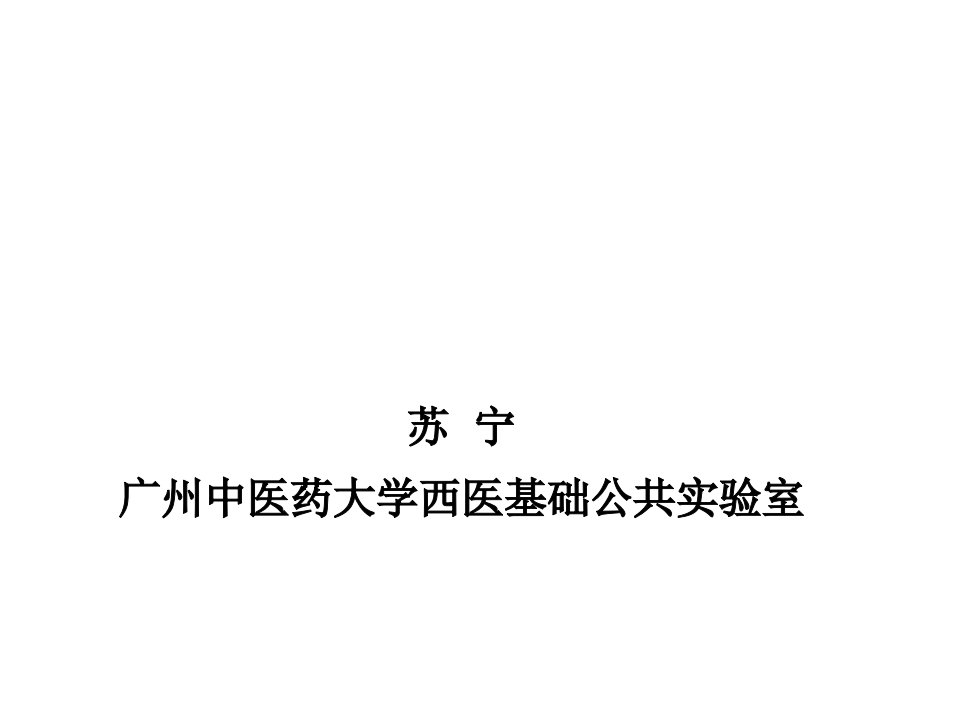 苏 宁

广州中医药大学西医基础公共实验室